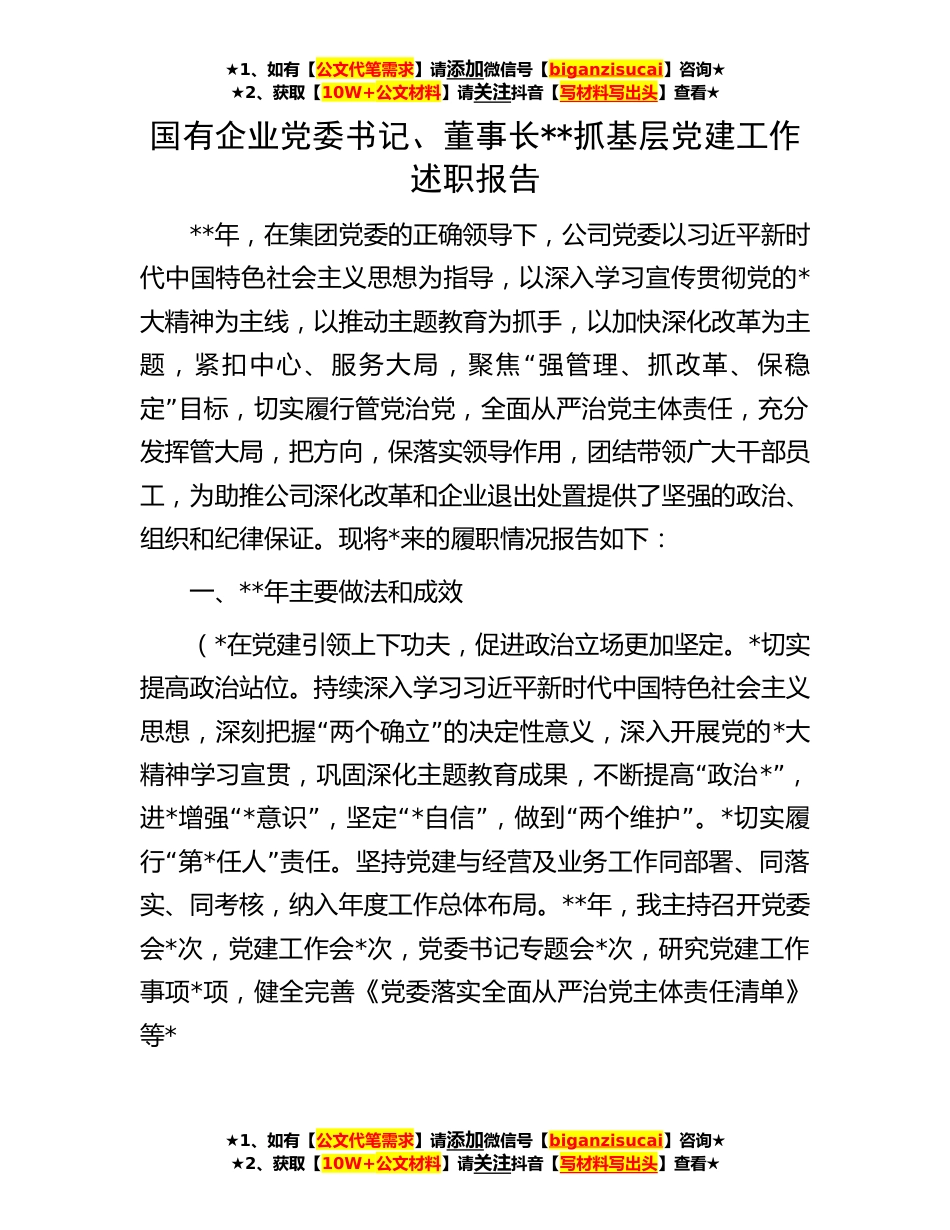 ★1、如有【公文代笔需求】请添加微信号【biganzisucai】咨询★
★2、获取【10W+公文材料】请关注抖音【写材料写出头】查看★

国有企业党委书记、董事长**抓基层党建工作述职报告

**年，在集团党委的正确领导下，公司党委以习近平新时代中国特色社会主义思想为指导，以深入学习宣传贯彻党的*大精神为主线，以推动主题教育为抓手，以加快深化改革为主题，紧扣中心、服务大局，聚焦“强管理、抓改革、保稳定”目标，切实履行管党治党，全面从严治党主体责任，充分发挥管大局，把方向，保落实领导作用，团结带领广大干部员工，为助推公司深化改革和企业退出处置提供了坚强的政治、组织和纪律保证。现将*来的履职情况报告如下：

一、**年主要做法和成效

（*在党建引领上下功夫，促进政治立场更加坚定。*切实提高政治站位。持续深入学习习近平新时代中国特色社会主义思想，深刻把握“两个确立”的决定性意义，深入开展党的*大精神学习宣贯，巩固深化主题教育成果，不断提高“政治*”，进*增强“*意识”，坚定“*自信”，做到“两个维护”。*切实履行“第*任人”责任。坚持党建与经营及业务工作同部署、同落实、同考核，纳入年度工作总体布局。**年，我主持召开党委会*次，党建工作会*次，党委书记专题会*次，研究党建工作事项*项，健全完善《党委落实全面从严治党主体责任清单》等*

★1、如有【公文代笔需求】请添加微信号【biganzisucai】咨询★
★2、获取【10W+公文材料】请关注抖音【写材料写出头】查看★